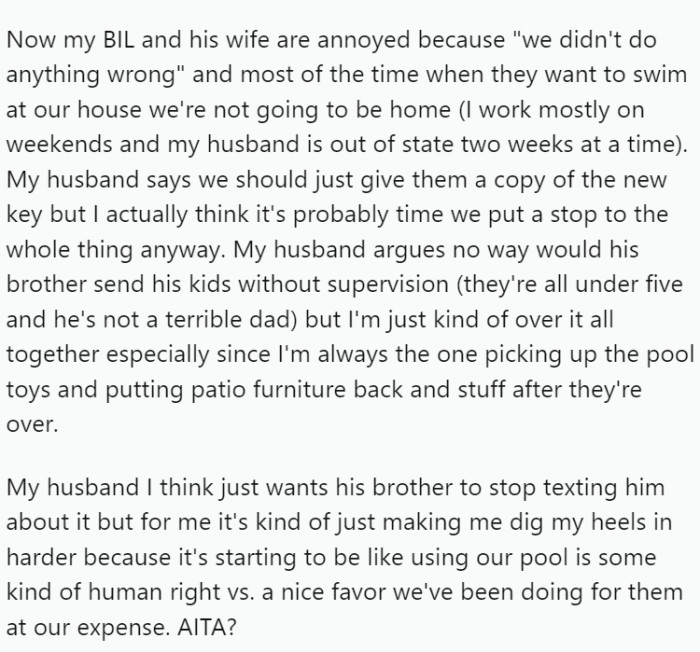 Now my BIL and his wife are annoyed because "we didn't do anything wrong" and most of the time when they want to swim at our house we're not going to be home (I work mostly on weekends and my husband is out of state two weeks at a time). My husband says we should just give them a copy of the new key but I actually think it's probably time we put a stop to the whole thing anyway. My husband argues no way would his brother send his kids without supervision (they're all under five and he's not a terrible dad) but I'm just kind of over it all together especially since I'm always the one picking up the pool toys and putting patio furniture back and stuff after they're over.

My husband I think just wants his brother to stop texting him about it but for me it's kind of just making me dig my heels in harder because it's starting to be like using our pool is some kind of human right vs. a nice favor we've been doing for them at our expense. AITA?